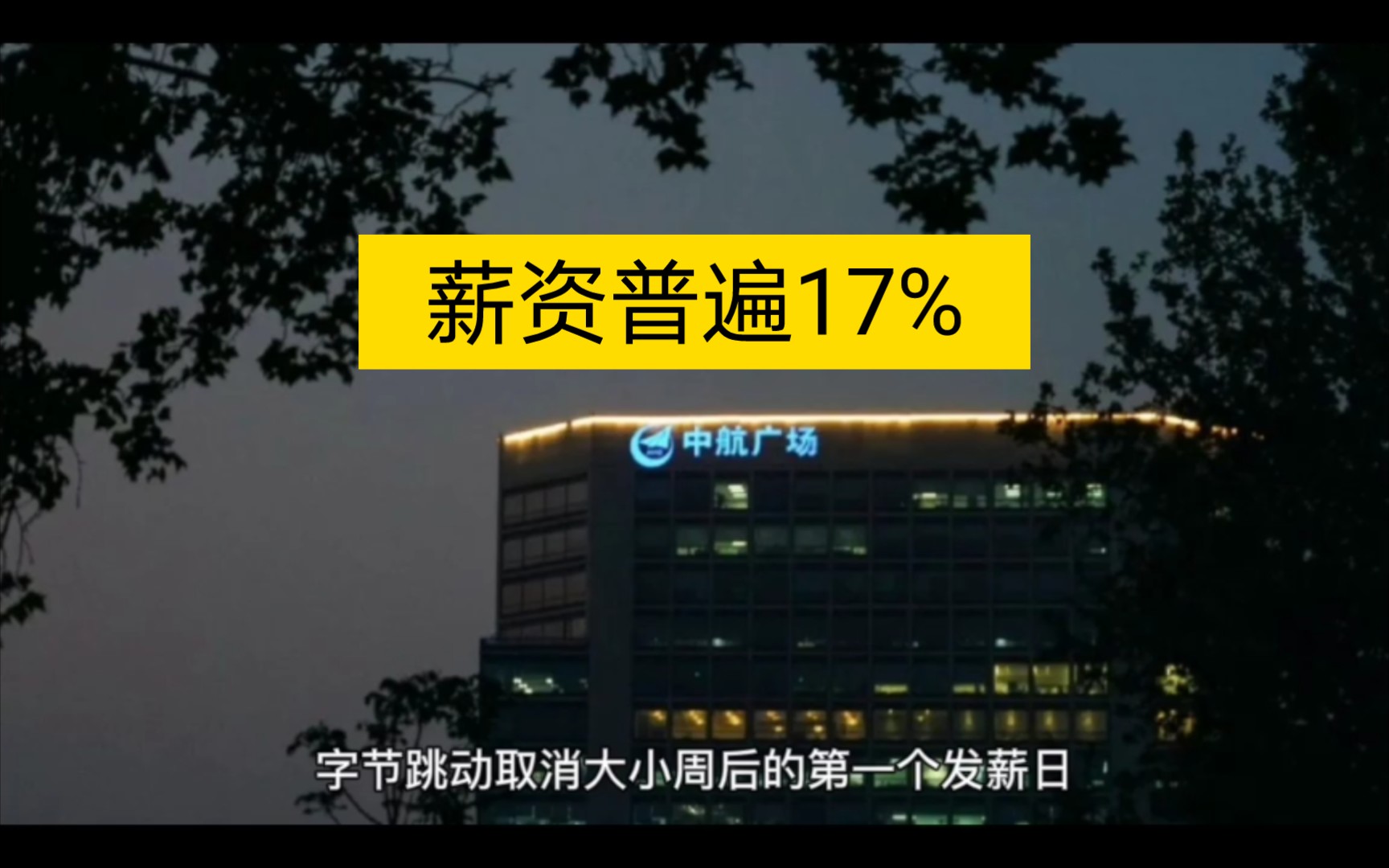 薪资普遍17%

中航广场

字节跳动取消大小周后的第一个发薪日